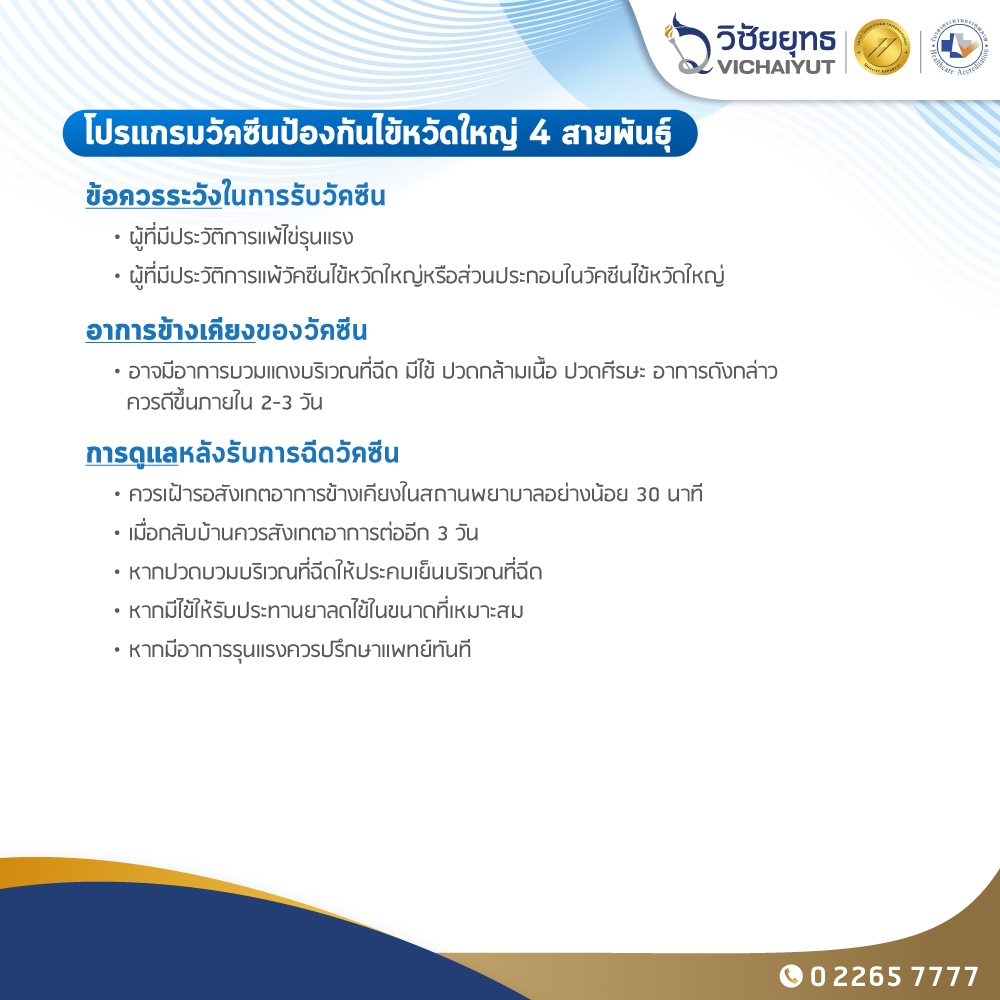 วิชัยยุทธ
VICHAIYUT

โปรแกรมวัคซีนป้องกันไข้หวัดใหญ่ 4 สายพันธุ์

ข้อควรระวังในการรับวัคซีน

• ผู้ที่มีประวัติการแพ้ไข่รุนแรง
• ผู้ที่มีประวัติการแพ้วัคซีนไข้หวัดใหญ่หรือส่วนประกอบในวัคซีนไข้หวัดใหญ่

อาการข้างเคียงของวัคซีน

• อาจมีอาการบวมแดงบริเวณที่ฉีด มีไข้ ปวดกล้ามเนื้อ ปวดศีรษะ อาการดังกล่าวควรดีขึ้นภายใน 2-3 วัน

การดูแลหลังรับการฉีดวัคซีน

• ควรเฝ้ารอสังเกตอาการข้างเคียงในสถานพยาบาลอย่างน้อย 30 นาที
• เมื่อกลับบ้านควรสังเกตอาการต่ออีก 3 วัน
• หากปวดบวมบริเวณที่ฉีดให้ประคบเย็นบริเวณที่ฉีด
• หากมีไข้ให้รับประทานยาลดไข้ในขนาดที่เหมาะสม
• หากมีอาการรุนแรงควรปรึกษาแพทย์ทันที

0 2265 7777